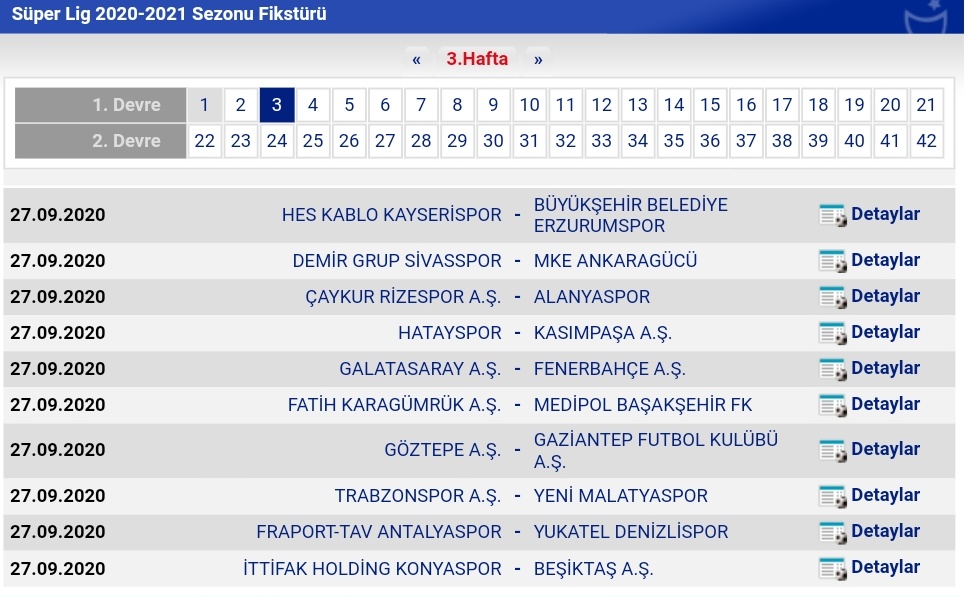 Süper Lig 2020-2021 Sezonu Fikstürü

« 3.Hafta »

| 1. Devre | 1 | 2 | 3 | 4 | 5 | 6 | 7 | 8 | 9 | 10 | 11 | 12 | 13 | 14 | 15 | 16 | 17 | 18 | 19 | 20 | 21 |
|---|---|---|---|---|---|---|---|---|---|---|---|---|---|---|---|---|---|---|---|---|---|
| 2. Devre | 22 | 23 | 24 | 25 | 26 | 27 | 28 | 29 | 30 | 31 | 32 | 33 | 34 | 35 | 36 | 37 | 38 | 39 | 40 | 41 | 42 |

| | | | | |
|---|---|---|---|---|
| 27.09.2020 | HES KABLO KAYSERİSPOR | - | BÜYÜKŞEHİR BELEDİYE ERZURUMSPOR | Detaylar |
| 27.09.2020 | DEMİR GRUP SİVASSPOR | - | MKE ANKARAGÜCÜ | Detaylar |
| 27.09.2020 | ÇAYKUR RİZESPOR A.Ş. | - | ALANYASPOR | Detaylar |
| 27.09.2020 | HATAYSPOR | - | KASIMPAŞA A.Ş. | Detaylar |
| 27.09.2020 | GALATASARAY A.Ş. | - | FENERBAHÇE A.Ş. | Detaylar |
| 27.09.2020 | FATİH KARAGÜMRÜK A.Ş. | - | MEDİPOL BAŞAKŞEHİR FK | Detaylar |
| 27.09.2020 | GÖZTEPE A.Ş. | - | GAZİANTEP FUTBOL KULÜBÜ A.Ş. | Detaylar |
| 27.09.2020 | TRABZONSPOR A.Ş. | - | YENİ MALATYASPOR | Detaylar |
| 27.09.2020 | FRAPORT-TAV ANTALYASPOR | - | YUKATEL DENİZLİSPOR | Detaylar |
| 27.09.2020 | İTTİFAK HOLDİNG KONYASPOR | - | BEŞİKTAŞ A.Ş. | Detaylar |